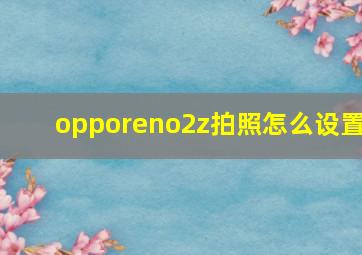 opporeno2z拍照怎么设置